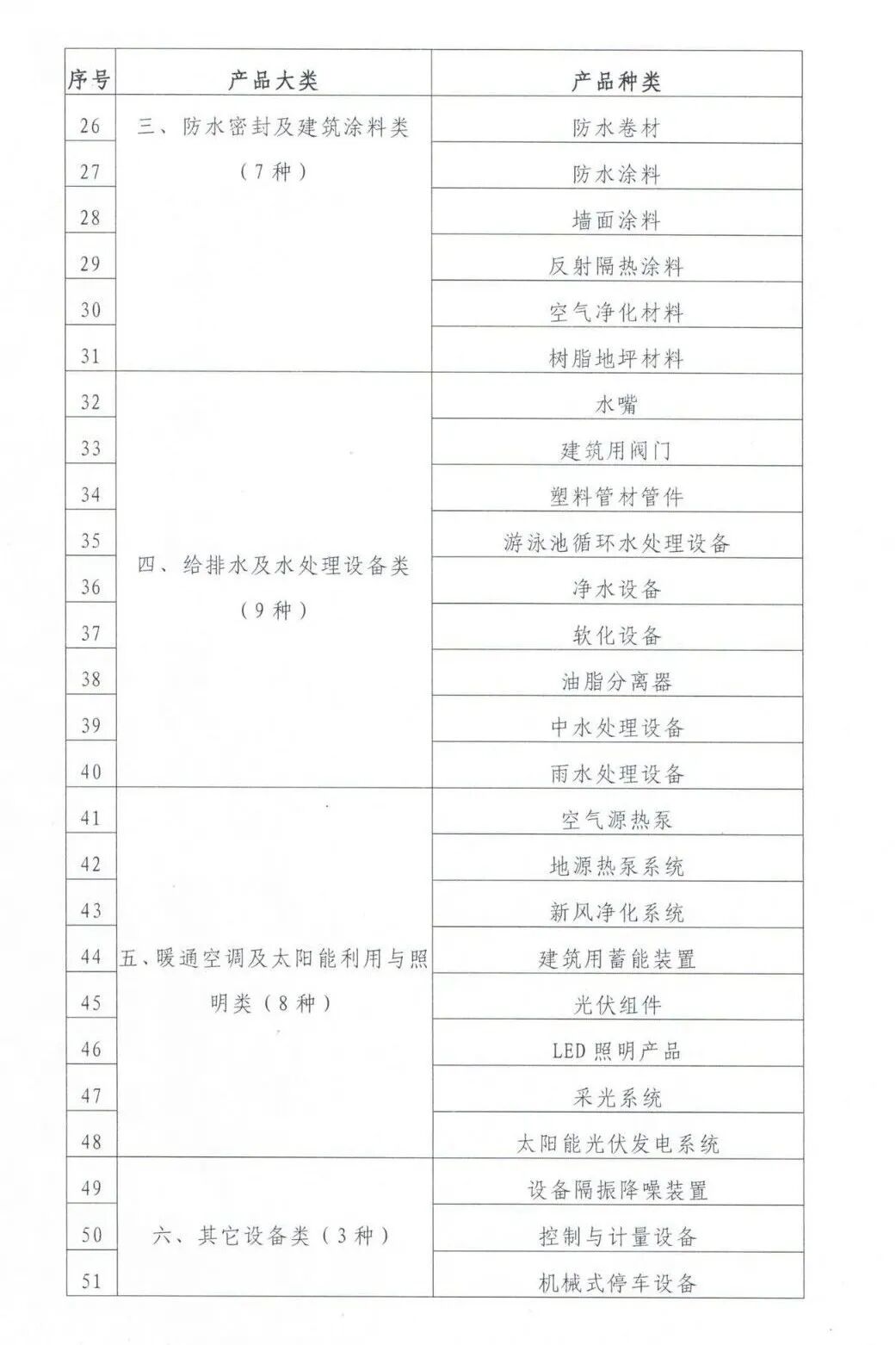 | 序号 | 产品大类 | 产品种类 |
|---|---|---|
| 26 | 三、防水密封及建筑涂料类（7种） | 防水卷材 |
| 27 | | 防水涂料 |
| 28 | | 墙面涂料 |
| 29 | | 反射隔热涂料 |
| 30 | | 空气净化材料 |
| 31 | | 树脂地坪材料 |
| 32 | 四、给排水及水处理设备类（9种） | 水嘴 |
| 33 | | 建筑用阀门 |
| 34 | | 塑料管材管件 |
| 35 | | 游泳池循环水处理设备 |
| 36 | | 净水设备 |
| 37 | | 软化设备 |
| 38 | | 油脂分离器 |
| 39 | | 中水处理设备 |
| 40 | | 雨水处理设备 |
| 41 | 五、暖通空调及太阳能利用与照明类（8种） | 空气源热泵 |
| 42 | | 地源热泵系统 |
| 43 | | 新风净化系统 |
| 44 | | 建筑用蓄能装置 |
| 45 | | 光伏组件 |
| 46 | | LED照明产品 |
| 47 | | 采光系统 |
| 48 | | 太阳能光伏发电系统 |
| 49 | 六、其它设备类（3种） | 设备隔振降噪装置 |
| 50 | | 控制与计量设备 |
| 51 | | 机械式停车设备 |